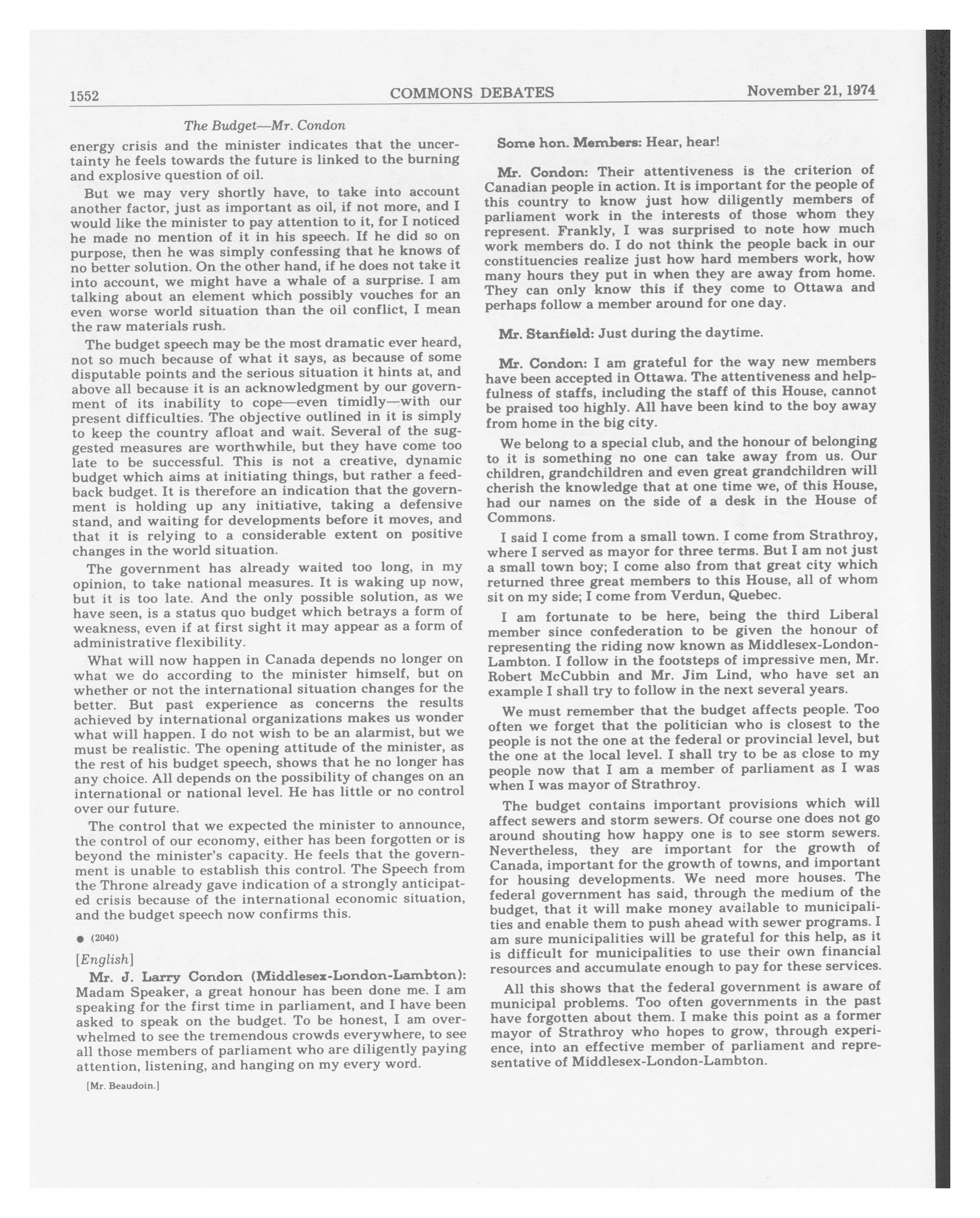 1552 COMMONS DEBATES November 21, 1974

The Budget—Mr. Condon

energy crisis and the minister indicates that the uncertainty he feels towards the future is linked to the burning and explosive question of oil.

But we may very shortly have, to take into account another factor, just as important as oil, if not more, and I would like the minister to pay attention to it, for I noticed he made no mention of it in his speech. If he did so on purpose, then he was simply confessing that he knows of no better solution. On the other hand, if he does not take it into account, we might have a whale of a surprise. I am talking about an element which possibly vouches for an even worse world situation than the oil conflict, I mean the raw materials rush.

The budget speech may be the most dramatic ever heard, not so much because of what it says, as because of some disputable points and the serious situation it hints at, and above all because it is an acknowledgment by our government of its inability to cope—even timidly—with our present difficulties. The objective outlined in it is simply to keep the country afloat and wait. Several of the suggested measures are worthwhile, but they have come too late to be successful. This is not a creative, dynamic budget which aims at initiating things, but rather a feedback budget. It is therefore an indication that the government is holding up any initiative, taking a defensive stand, and waiting for developments before it moves, and that it is relying to a considerable extent on positive changes in the world situation.

The government has already waited too long, in my opinion, to take national measures. It is waking up now, but it is too late. And the only possible solution, as we have seen, is a status quo budget which betrays a form of weakness, even if at first sight it may appear as a form of administrative flexibility.

What will now happen in Canada depends no longer on what we do according to the minister himself, but on whether or not the international situation changes for the better. But past experience as concerns the results achieved by international organizations makes us wonder what will happen. I do not wish to be an alarmist, but we must be realistic. The opening attitude of the minister, as the rest of his budget speech, shows that he no longer has any choice. All depends on the possibility of changes on an international or national level. He has little or no control over our future.

The control that we expected the minister to announce, the control of our economy, either has been forgotten or is beyond the minister's capacity. He feels that the government is unable to establish this control. The Speech from the Throne already gave indication of a strongly anticipated crisis because of the international economic situation, and the budget speech now confirms this.

● (2040)

[English]

Mr. J. Larry Condon (Middlesex-London-Lambton): Madam Speaker, a great honour has been done me. I am speaking for the first time in parliament, and I have been asked to speak on the budget. To be honest, I am overwhelmed to see the tremendous crowds everywhere, to see all those members of parliament who are diligently paying attention, listening, and hanging on my every word.

[Mr. Beaudoin.]

Some hon. Members: Hear, hear!

Mr. Condon: Their attentiveness is the criterion of Canadian people in action. It is important for the people of this country to know just how diligently members of parliament work in the interests of those whom they represent. Frankly, I was surprised to note how much work members do. I do not think the people back in our constituencies realize just how hard members work, how many hours they put in when they are away from home. They can only know this if they come to Ottawa and perhaps follow a member around for one day.

Mr. Stanfield: Just during the daytime.

Mr. Condon: I am grateful for the way new members have been accepted in Ottawa. The attentiveness and helpfulness of staffs, including the staff of this House, cannot be praised too highly. All have been kind to the boy away from home in the big city.

We belong to a special club, and the honour of belonging to it is something no one can take away from us. Our children, grandchildren and even great grandchildren will cherish the knowledge that at one time we, of this House, had our names on the side of a desk in the House of Commons.

I said I come from a small town. I come from Strathroy, where I served as mayor for three terms. But I am not just a small town boy; I come also from that great city which returned three great members to this House, all of whom sit on my side; I come from Verdun, Quebec.

I am fortunate to be here, being the third Liberal member since confederation to be given the honour of representing the riding now known as Middlesex-London-Lambton. I follow in the footsteps of impressive men, Mr. Robert McCubbin and Mr. Jim Lind, who have set an example I shall try to follow in the next several years.

We must remember that the budget affects people. Too often we forget that the politician who is closest to the people is not the one at the federal or provincial level, but the one at the local level. I shall try to be as close to my people now that I am a member of parliament as I was when I was mayor of Strathroy.

The budget contains important provisions which will affect sewers and storm sewers. Of course one does not go around shouting how happy one is to see storm sewers. Nevertheless, they are important for the growth of Canada, important for the growth of towns, and important for housing developments. We need more houses. The federal government has said, through the medium of the budget, that it will make money available to municipalities and enable them to push ahead with sewer programs. I am sure municipalities will be grateful for this help, as it is difficult for municipalities to use their own financial resources and accumulate enough to pay for these services.

All this shows that the federal government is aware of municipal problems. Too often governments in the past have forgotten about them. I make this point as a former mayor of Strathroy who hopes to grow, through experience, into an effective member of parliament and representative of Middlesex-London-Lambton.